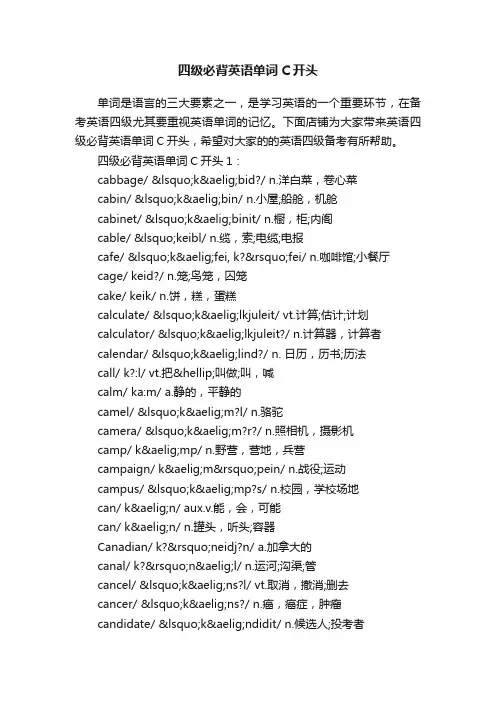 四级必背英语单词 C 开头

单词是语言的三大要素之一，是学习英语的一个重要环节，在备考英语四级尤其要重视英语单词的记忆。下面店铺为大家带来英语四级必背英语单词 C 开头，希望对大家的的英语四级备考有所帮助。

四级必背英语单词 C 开头 1：

cabbage/ &lsquo;k&aelig;bid?/ n.洋白菜，卷心菜

cabin/ &lsquo;k&aelig;bin/ n.小屋;船舱，机舱

cabinet/ &lsquo;k&aelig;binit/ n.橱，柜;内阁

cable/ &lsquo;keibl/ n.缆，索;电缆;电报

cafe/ &lsquo;k&aelig;fei, k?&rsquo;fei/ n.咖啡馆;小餐厅

cage/ keid?/ n.笼;鸟笼，囚笼

cake/ keik/ n.饼，糕，蛋糕

calculate/ &lsquo;k&aelig;lkjuleit/ vt.计算;估计;计划

calculator/ &lsquo;k&aelig;lkjuleit?/ n.计算器，计算者

calendar/ &lsquo;k&aelig;lind?/ n. 日历，历书;历法

call/ k?:l/ vt.把&hellip;叫做;叫，喊

calm/ ka:m/ a.静的，平静的

camel/ &lsquo;k&aelig;m?l/ n.骆驼

camera/ &lsquo;k&aelig;m?r?/ n.照相机，摄影机

camp/ k&aelig;mp/ n.野营，营地，兵营

campaign/ k&aelig;m&rsquo;pein/ n.战役;运动

campus/ &lsquo;k&aelig;mp?s/ n.校园，学校场地

can/ k&aelig;n/ aux.v.能，会，可能

can/ k&aelig;n/ n.罐头，听头;容器

Canadian/ k?&rsquo;neidj?n/ a.加拿大的

canal/ k?&rsquo;n&aelig;l/ n.运河;沟渠;管

cancel/ &lsquo;k&aelig;ns?l/ vt.取消，撤消;删去

cancer/ &lsquo;k&aelig;ns?/ n.癌，癌症，肿瘤

candidate/ &lsquo;k&aelig;ndidit/ n.候选人;投考者